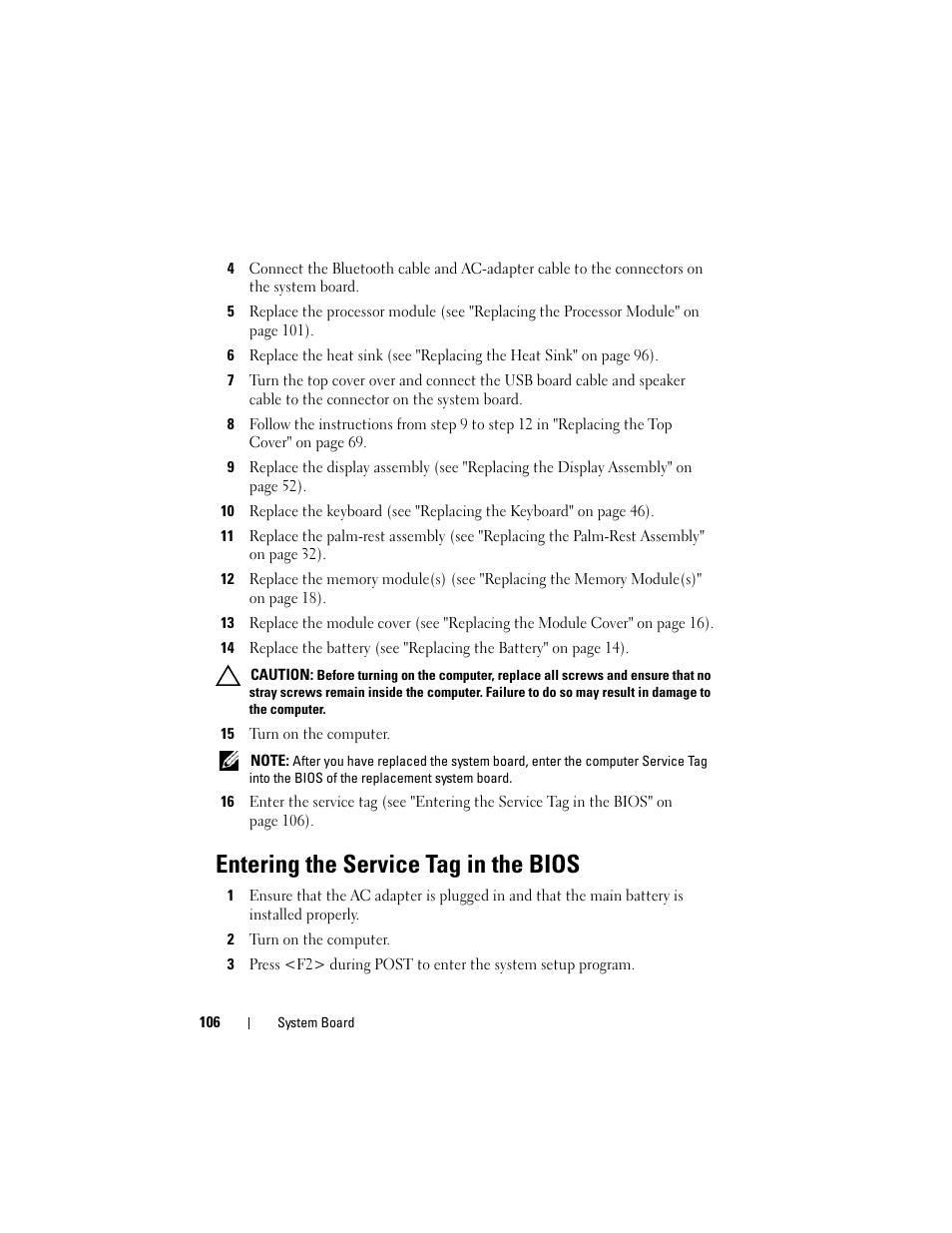 4 Connect the Bluetooth cable and AC-adapter cable to the connectors on the system board.

5 Replace the processor module (see "Replacing the Processor Module" on page 101).

6 Replace the heat sink (see "Replacing the Heat Sink" on page 96).

7 Turn the top cover over and connect the USB board cable and speaker cable to the connector on the system board.

8 Follow the instructions from step 9 to step 12 in "Replacing the Top Cover" on page 69.

9 Replace the display assembly (see "Replacing the Display Assembly" on page 52).

10 Replace the keyboard (see "Replacing the Keyboard" on page 46).

11 Replace the palm-rest assembly (see "Replacing the Palm-Rest Assembly" on page 32).

12 Replace the memory module(s) (see "Replacing the Memory Module(s)" on page 18).

13 Replace the module cover (see "Replacing the Module Cover" on page 16).

14 Replace the battery (see "Replacing the Battery" on page 14).

CAUTION: Before turning on the computer, replace all screws and ensure that no stray screws remain inside the computer. Failure to do so may result in damage to the computer.

15 Turn on the computer.

NOTE: After you have replaced the system board, enter the computer Service Tag into the BIOS of the replacement system board.

16 Enter the service tag (see "Entering the Service Tag in the BIOS" on page 106).

Entering the Service Tag in the BIOS

1 Ensure that the AC adapter is plugged in and that the main battery is installed properly.

2 Turn on the computer.

3 Press <F2> during POST to enter the system setup program.

106 | System Board